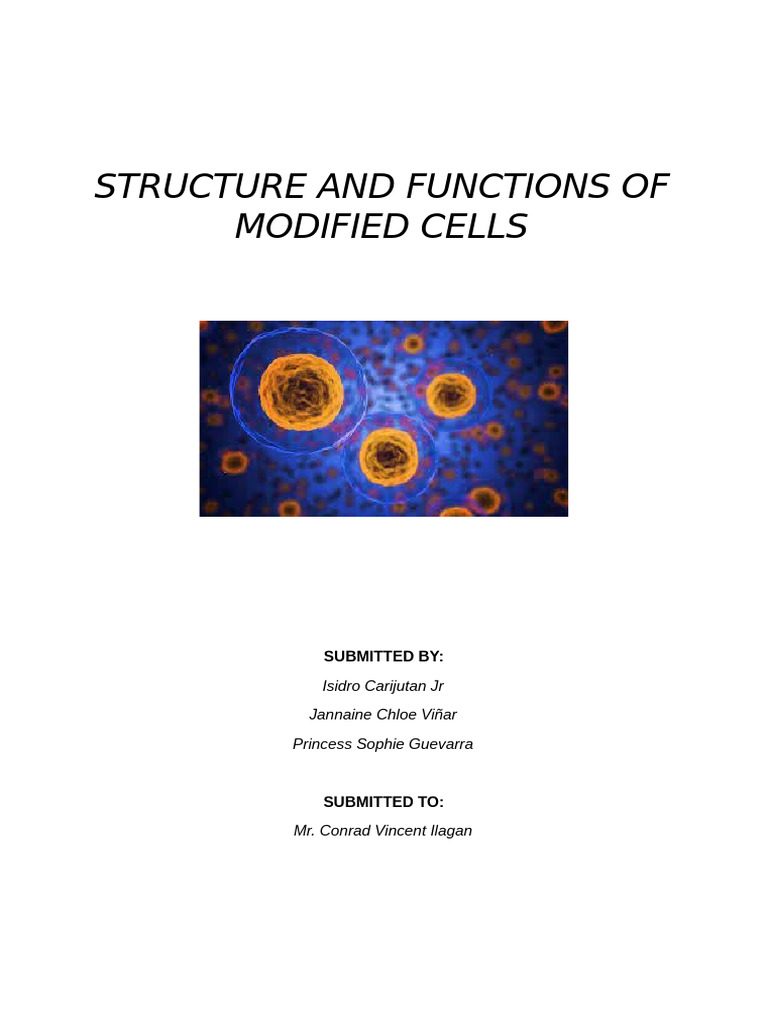 STRUCTURE AND FUNCTIONS OF MODIFIED CELLS

SUBMITTED BY:

Isidro Carijutan Jr

Jannaine Chloe Viñar

Princess Sophie Guevarra

SUBMITTED TO:

Mr. Conrad Vincent Ilagan